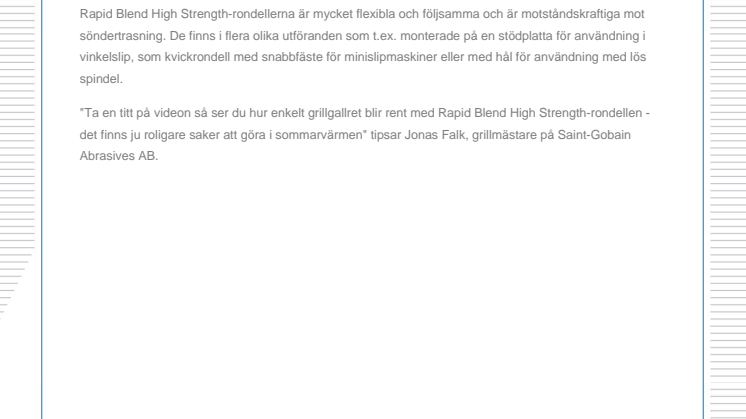 Rapid Blend High Strength-rondellerna är mycket flexibla och följsamma och är motståndskraftiga mot söndertrasning. De finns i flera olika utföranden som t.ex. monterade på en stödplatta för användning i vinkelslip, som kvickrondell med snabbfäste för minislipmaskiner eller med hål för användning med lös spindel.

"Ta en titt på videon så ser du hur enkelt grillgallret blir rent med Rapid Blend High Strength-rondellen - det finns ju roligare saker att göra i sommarvärmen" tipsar Jonas Falk, grillmästare på Saint-Gobain Abrasives AB.